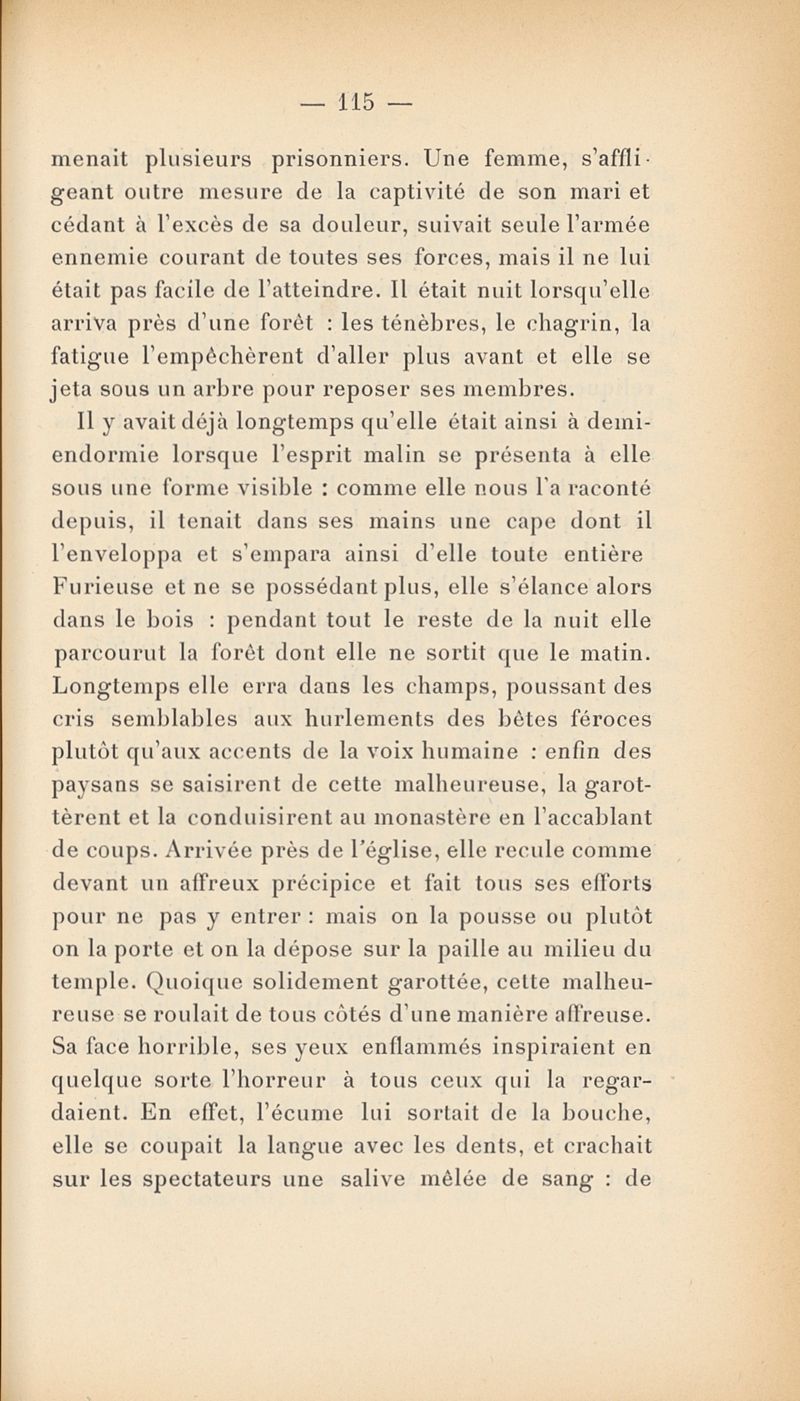 — 115 —

menait plusieurs prisonniers. Une femme, s'affligeant outre mesure de la captivité de son mari et cédant à l'excès de sa douleur, suivait seule l'armée ennemie courant de toutes ses forces, mais il ne lui était pas facile de l'atteindre. Il était nuit lorsqu'elle arriva près d'une forêt : les ténèbres, le chagrin, la fatigue l'empêchèrent d'aller plus avant et elle se jeta sous un arbre pour reposer ses membres.

Il y avait déjà longtemps qu'elle était ainsi à demi-endormie lorsque l'esprit malin se présenta à elle sous une forme visible : comme elle nous l'a raconté depuis, il tenait dans ses mains une cape dont il l'enveloppa et s'empara ainsi d'elle toute entière Furieuse et ne se possédant plus, elle s'élance alors dans le bois : pendant tout le reste de la nuit elle parcourut la forêt dont elle ne sortit que le matin. Longtemps elle erra dans les champs, poussant des cris semblables aux hurlements des bêtes féroces plutôt qu'aux accents de la voix humaine : enfin des paysans se saisirent de cette malheureuse, la garottèrent et la conduisirent au monastère en l'accablant de coups. Arrivée près de l'église, elle recule comme devant un affreux précipice et fait tous ses efforts pour ne pas y entrer : mais on la pousse ou plutôt on la porte et on la dépose sur la paille au milieu du temple. Quoique solidement garottée, cette malheureuse se roulait de tous côtés d'une manière affreuse. Sa face horrible, ses yeux enflammés inspiraient en quelque sorte l'horreur à tous ceux qui la regardaient. En effet, l'écume lui sortait de la bouche, elle se coupait la langue avec les dents, et crachait sur les spectateurs une salive mêlée de sang : de